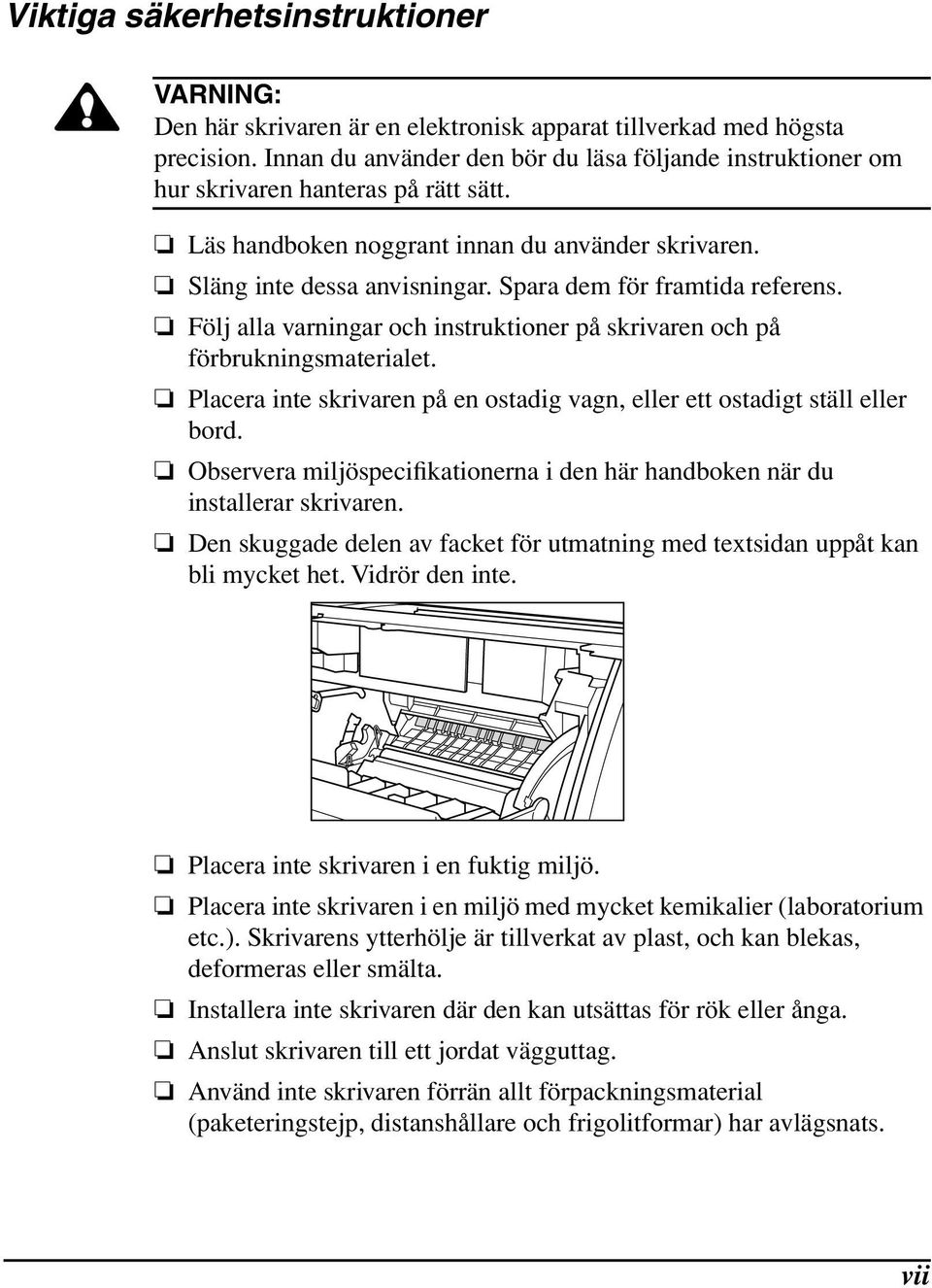 Viktiga säkerhetsinstruktioner

VARNING:
Den här skrivaren är en elektronisk apparat tillverkad med högsta precision. Innan du använder den bör du läsa följande instruktioner om hur skrivaren hanteras på rätt sätt.

❏ Läs handboken noggrant innan du använder skrivaren.

❏ Släng inte dessa anvisningar. Spara dem för framtida referens.

❏ Följ alla varningar och instruktioner på skrivaren och på förbrukningsmaterialet.

❏ Placera inte skrivaren på en ostadig vagn, eller ett ostadigt ställ eller bord.

❏ Observera miljöspecifikationerna i den här handboken när du installerar skrivaren.

❏ Den skuggade delen av facket för utmatning med textsidan uppåt kan bli mycket het. Vidrör den inte.

❏ Placera inte skrivaren i en fuktig miljö.

❏ Placera inte skrivaren i en miljö med mycket kemikalier (laboratorium etc.). Skrivarens ytterhölje är tillverkat av plast, och kan blekas, deformeras eller smälta.

❏ Installera inte skrivaren där den kan utsättas för rök eller ånga.

❏ Anslut skrivaren till ett jordat vägguttag.

❏ Använd inte skrivaren förrän allt förpackningsmaterial (paketeringstejp, distanshållare och frigolitformar) har avlägsnats.

vii